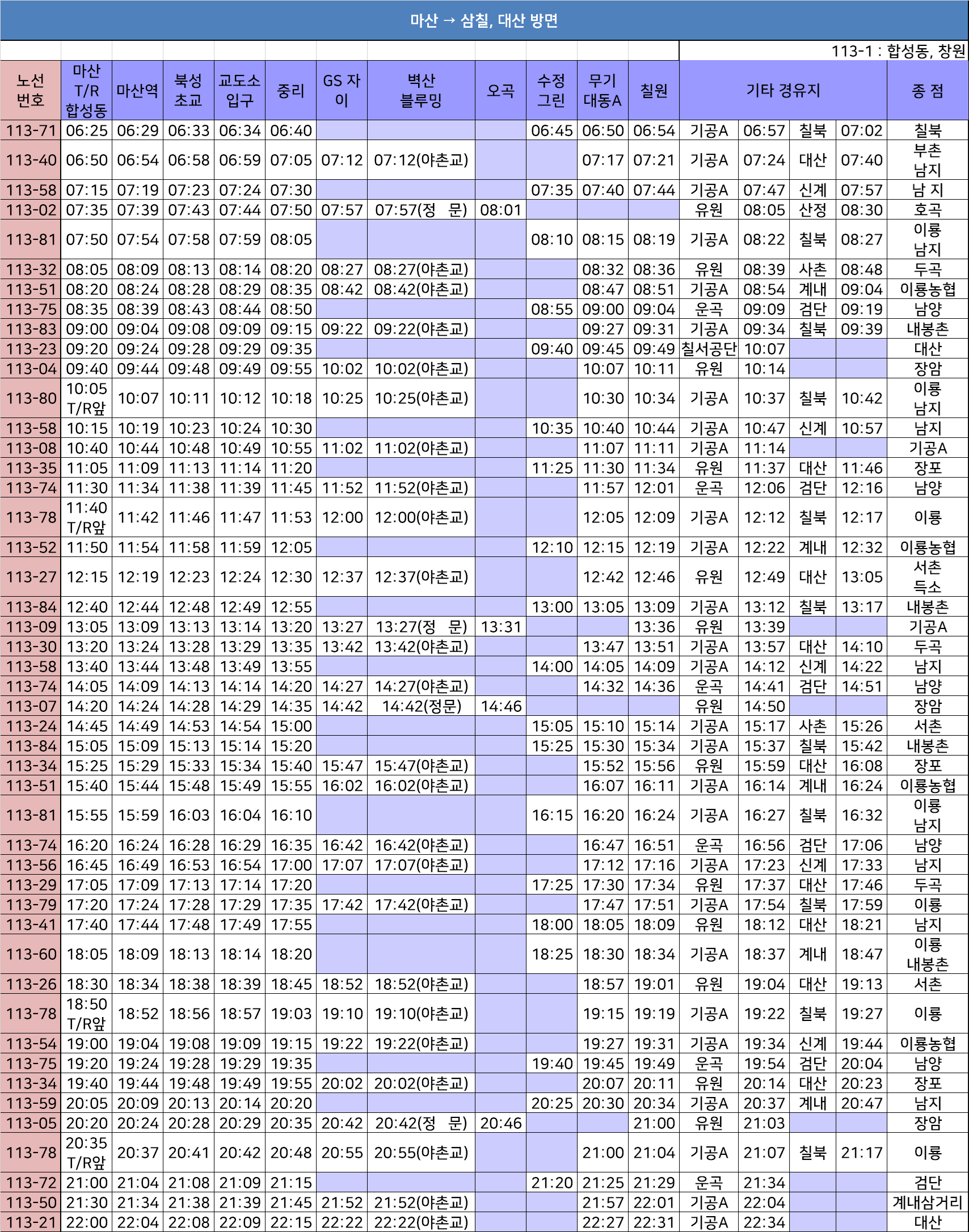 마산 → 삼칠, 대산 방면

113-1 : 합성동, 창원

| 노선 번호 | 마산 T/R 합성동 | 마산역 | 북성 초교 | 교도소 입구 | 중리 | GS 자이 | 벽산 블루밍 | 오곡 | 수정 그린 | 무기 대동A | 칠원 | 기타 경유지 | | | | 종 점 |
|---|---|---|---|---|---|---|---|---|---|---|---|---|---|---|---|---|
| 113-71 | 06:25 | 06:29 | 06:33 | 06:34 | 06:40 | | | | 06:45 | 06:50 | 06:54 | 기공A | 06:57 | 칠북 | 07:02 | 칠북 |
| 113-40 | 06:50 | 06:54 | 06:58 | 06:59 | 07:05 | 07:12 | 07:12(야촌교) | | | 07:17 | 07:21 | 기공A | 07:24 | 대산 | 07:40 | 부촌 남지 |
| 113-58 | 07:15 | 07:19 | 07:23 | 07:24 | 07:30 | | | | 07:35 | 07:40 | 07:44 | 기공A | 07:47 | 신계 | 07:57 | 남 지 |
| 113-02 | 07:35 | 07:39 | 07:43 | 07:44 | 07:50 | 07:57 | 07:57(정 문) | 08:01 | | | | 유원 | 08:05 | 산정 | 08:30 | 호곡 |
| 113-81 | 07:50 | 07:54 | 07:58 | 07:59 | 08:05 | | | | 08:10 | 08:15 | 08:19 | 기공A | 08:22 | 칠북 | 08:27 | 이룡 남지 |
| 113-32 | 08:05 | 08:09 | 08:13 | 08:14 | 08:20 | 08:27 | 08:27(야촌교) | | | 08:32 | 08:36 | 유원 | 08:39 | 사촌 | 08:48 | 두곡 |
| 113-51 | 08:20 | 08:24 | 08:28 | 08:29 | 08:35 | 08:42 | 08:42(야촌교) | | | 08:47 | 08:51 | 기공A | 08:54 | 계내 | 09:04 | 이룡농협 |
| 113-75 | 08:35 | 08:39 | 08:43 | 08:44 | 08:50 | | | | 08:55 | 09:00 | 09:04 | 운곡 | 09:09 | 검단 | 09:19 | 남양 |
| 113-83 | 09:00 | 09:04 | 09:08 | 09:09 | 09:15 | 09:22 | 09:22(야촌교) | | | 09:27 | 09:31 | 기공A | 09:34 | 칠북 | 09:39 | 내봉촌 |
| 113-23 | 09:20 | 09:24 | 09:28 | 09:29 | 09:35 | | | | 09:40 | 09:45 | 09:49 | 칠서공단 | 10:07 | | | 대산 |
| 113-04 | 09:40 | 09:44 | 09:48 | 09:49 | 09:55 | 10:02 | 10:02(야촌교) | | | 10:07 | 10:11 | 유원 | 10:14 | | | 장암 |
| 113-80 | 10:05 T/R앞 | 10:07 | 10:11 | 10:12 | 10:18 | 10:25 | 10:25(야촌교) | | | 10:30 | 10:34 | 기공A | 10:37 | 칠북 | 10:42 | 이룡 남지 |
| 113-58 | 10:15 | 10:19 | 10:23 | 10:24 | 10:30 | | | | 10:35 | 10:40 | 10:44 | 기공A | 10:47 | 신계 | 10:57 | 남지 |
| 113-08 | 10:40 | 10:44 | 10:48 | 10:49 | 10:55 | 11:02 | 11:02(야촌교) | | | 11:07 | 11:11 | 기공A | 11:14 | | | 기공A |
| 113-35 | 11:05 | 11:09 | 11:13 | 11:14 | 11:20 | | | | 11:25 | 11:30 | 11:34 | 유원 | 11:37 | 대산 | 11:46 | 장포 |
| 113-74 | 11:30 | 11:34 | 11:38 | 11:39 | 11:45 | 11:52 | 11:52(야촌교) | | | 11:57 | 12:01 | 운곡 | 12:06 | 검단 | 12:16 | 남양 |
| 113-78 | 11:40 T/R앞 | 11:42 | 11:46 | 11:47 | 11:53 | 12:00 | 12:00(야촌교) | | | 12:05 | 12:09 | 기공A | 12:12 | 칠북 | 12:17 | 이룡 |
| 113-52 | 11:50 | 11:54 | 11:58 | 11:59 | 12:05 | | | | 12:10 | 12:15 | 12:19 | 기공A | 12:22 | 계내 | 12:32 | 이룡농협 |
| 113-27 | 12:15 | 12:19 | 12:23 | 12:24 | 12:30 | 12:37 | 12:37(야촌교) | | | 12:42 | 12:46 | 유원 | 12:49 | 대산 | 13:05 | 서촌 득소 |
| 113-84 | 12:40 | 12:44 | 12:48 | 12:49 | 12:55 | | | | 13:00 | 13:05 | 13:09 | 기공A | 13:12 | 칠북 | 13:17 | 내봉촌 |
| 113-09 | 13:05 | 13:09 | 13:13 | 13:14 | 13:20 | 13:27 | 13:27(정 문) | 13:31 | | | 13:36 | 유원 | 13:39 | | | 기공A |
| 113-30 | 13:20 | 13:24 | 13:28 | 13:29 | 13:35 | 13:42 | 13:42(야촌교) | | | 13:47 | 13:51 | 기공A | 13:57 | 대산 | 14:10 | 두곡 |
| 113-58 | 13:40 | 13:44 | 13:48 | 13:49 | 13:55 | | | | 14:00 | 14:05 | 14:09 | 기공A | 14:12 | 신계 | 14:22 | 남지 |
| 113-74 | 14:05 | 14:09 | 14:13 | 14:14 | 14:20 | 14:27 | 14:27(야촌교) | | | 14:32 | 14:36 | 운곡 | 14:41 | 검단 | 14:51 | 남양 |
| 113-07 | 14:20 | 14:24 | 14:28 | 14:29 | 14:35 | 14:42 | 14:42(정문) | 14:46 | | | | 유원 | 14:50 | | | 장암 |
| 113-24 | 14:45 | 14:49 | 14:53 | 14:54 | 15:00 | | | | 15:05 | 15:10 | 15:14 | 기공A | 15:17 | 사촌 | 15:26 | 서촌 |
| 113-84 | 15:05 | 15:09 | 15:13 | 15:14 | 15:20 | | | | 15:25 | 15:30 | 15:34 | 기공A | 15:37 | 칠북 | 15:42 | 내봉촌 |
| 113-34 | 15:25 | 15:29 | 15:33 | 15:34 | 15:40 | 15:47 | 15:47(야촌교) | | | 15:52 | 15:56 | 유원 | 15:59 | 대산 | 16:08 | 장포 |
| 113-51 | 15:40 | 15:44 | 15:48 | 15:49 | 15:55 | 16:02 | 16:02(야촌교) | | | 16:07 | 16:11 | 기공A | 16:14 | 계내 | 16:24 | 이룡농협 |
| 113-81 | 15:55 | 15:59 | 16:03 | 16:04 | 16:10 | | | | 16:15 | 16:20 | 16:24 | 기공A | 16:27 | 칠북 | 16:32 | 이룡 남지 |
| 113-74 | 16:20 | 16:24 | 16:28 | 16:29 | 16:35 | 16:42 | 16:42(야촌교) | | | 16:47 | 16:51 | 운곡 | 16:56 | 검단 | 17:06 | 남양 |
| 113-56 | 16:45 | 16:49 | 16:53 | 16:54 | 17:00 | 17:07 | 17:07(야촌교) | | | 17:12 | 17:16 | 기공A | 17:23 | 신계 | 17:33 | 남지 |
| 113-29 | 17:05 | 17:09 | 17:13 | 17:14 | 17:20 | | | | 17:25 | 17:30 | 17:34 | 유원 | 17:37 | 대산 | 17:46 | 두곡 |
| 113-79 | 17:20 | 17:24 | 17:28 | 17:29 | 17:35 | 17:42 | 17:42(야촌교) | | | 17:47 | 17:51 | 기공A | 17:54 | 칠북 | 17:59 | 이룡 |
| 113-41 | 17:40 | 17:44 | 17:48 | 17:49 | 17:55 | | | | 18:00 | 18:05 | 18:09 | 유원 | 18:12 | 대산 | 18:21 | 남지 |
| 113-60 | 18:05 | 18:09 | 18:13 | 18:14 | 18:20 | | | | 18:25 | 18:30 | 18:34 | 기공A | 18:37 | 계내 | 18:47 | 이룡 내봉촌 |
| 113-26 | 18:30 | 18:34 | 18:38 | 18:39 | 18:45 | 18:52 | 18:52(야촌교) | | | 18:57 | 19:01 | 유원 | 19:04 | 대산 | 19:13 | 서촌 |
| 113-78 | 18:50 T/R앞 | 18:52 | 18:56 | 18:57 | 19:03 | 19:10 | 19:10(야촌교) | | | 19:15 | 19:19 | 기공A | 19:22 | 칠북 | 19:27 | 이룡 |
| 113-54 | 19:00 | 19:04 | 19:08 | 19:09 | 19:15 | 19:22 | 19:22(야촌교) | | | 19:27 | 19:31 | 기공A | 19:34 | 신계 | 19:44 | 이룡농협 |
| 113-75 | 19:20 | 19:24 | 19:28 | 19:29 | 19:35 | | | | 19:40 | 19:45 | 19:49 | 운곡 | 19:54 | 검단 | 20:04 | 남양 |
| 113-34 | 19:40 | 19:44 | 19:48 | 19:49 | 19:55 | 20:02 | 20:02(야촌교) | | | 20:07 | 20:11 | 유원 | 20:14 | 대산 | 20:23 | 장포 |
| 113-59 | 20:05 | 20:09 | 20:13 | 20:14 | 20:20 | | | | 20:25 | 20:30 | 20:34 | 기공A | 20:37 | 계내 | 20:47 | 남지 |
| 113-05 | 20:20 | 20:24 | 20:28 | 20:29 | 20:35 | 20:42 | 20:42(정 문) | 20:46 | | | 21:00 | 유원 | 21:03 | | | 장암 |
| 113-78 | 20:35 T/R앞 | 20:37 | 20:41 | 20:42 | 20:48 | 20:55 | 20:55(야촌교) | | | 21:00 | 21:04 | 기공A | 21:07 | 칠북 | 21:17 | 이룡 |
| 113-72 | 21:00 | 21:04 | 21:08 | 21:09 | 21:15 | | | | 21:20 | 21:25 | 21:29 | 운곡 | 21:34 | | | 검단 |
| 113-50 | 21:30 | 21:34 | 21:38 | 21:39 | 21:45 | 21:52 | 21:52(야촌교) | | | 21:57 | 22:01 | 기공A | 22:04 | | | 계내삼거리 |
| 113-21 | 22:00 | 22:04 | 22:08 | 22:09 | 22:15 | 22:22 | 22:22(야촌교) | | | 22:27 | 22:31 | 기공A | 22:34 | | | 대산 |